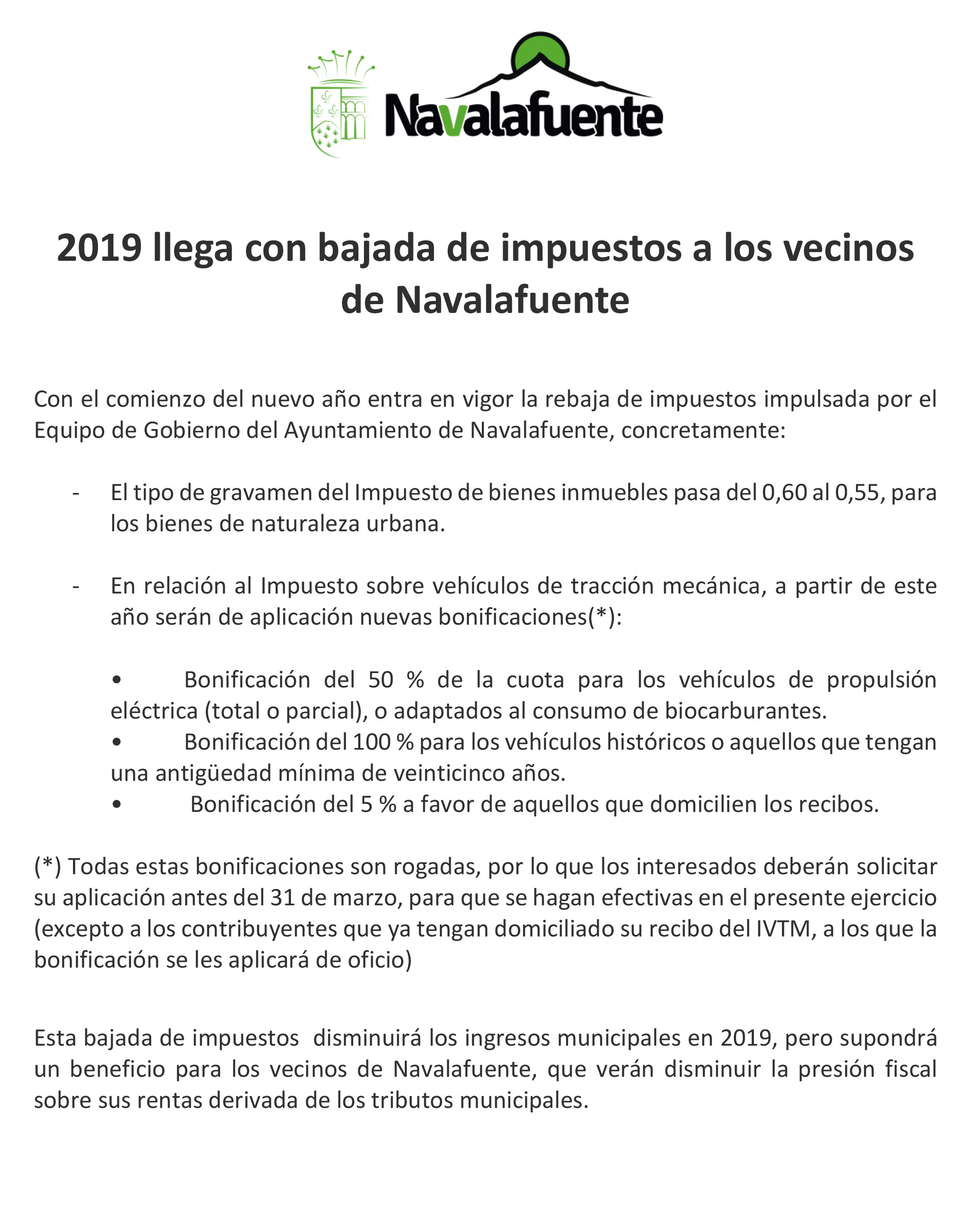 Navalafuente

2019 llega con bajada de impuestos a los vecinos de Navalafuente

Con el comienzo del nuevo año entra en vigor la rebaja de impuestos impulsada por el Equipo de Gobierno del Ayuntamiento de Navalafuente, concretamente:

- El tipo de gravamen del Impuesto de bienes inmuebles pasa del 0,60 al 0,55, para los bienes de naturaleza urbana.

- En relación al Impuesto sobre vehículos de tracción mecánica, a partir de este año serán de aplicación nuevas bonificaciones(*):

• Bonificación del 50 % de la cuota para los vehículos de propulsión eléctrica (total o parcial), o adaptados al consumo de biocarburantes.
• Bonificación del 100 % para los vehículos históricos o aquellos que tengan una antigüedad mínima de veinticinco años.
• Bonificación del 5 % a favor de aquellos que domicilien los recibos.

(*) Todas estas bonificaciones son rogadas, por lo que los interesados deberán solicitar su aplicación antes del 31 de marzo, para que se hagan efectivas en el presente ejercicio (excepto a los contribuyentes que ya tengan domiciliado su recibo del IVTM, a los que la bonificación se les aplicará de oficio)

Esta bajada de impuestos disminuirá los ingresos municipales en 2019, pero supondrá un beneficio para los vecinos de Navalafuente, que verán disminuir la presión fiscal sobre sus rentas derivada de los tributos municipales.